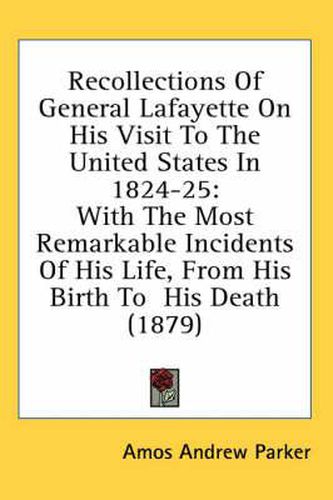 Recollections Of General Lafayette On His Visit To The United States In 1824-25:
With The Most Remarkable Incidents Of His Life, From His Birth To His Death (1879)

Amos Andrew Parker